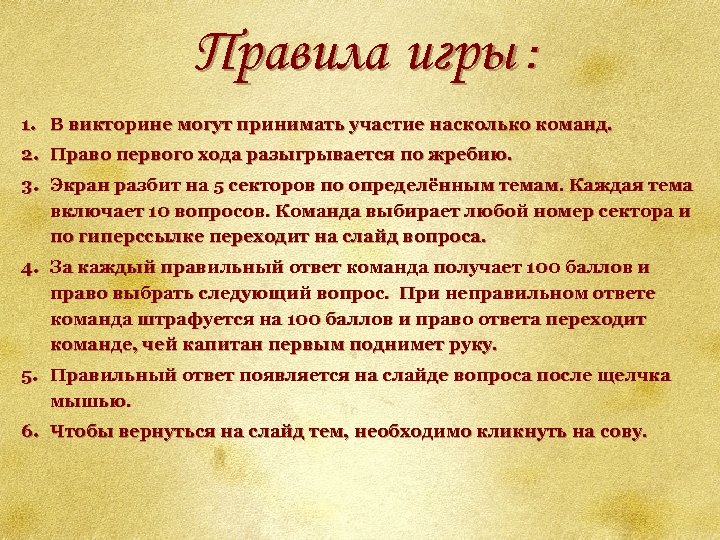 Правила игры :

1. В викторине могут принимать участие насколько команд.
2. Право первого хода разыгрывается по жребию.
3. Экран разбит на 5 секторов по определённым темам. Каждая тема включает 10 вопросов. Команда выбирает любой номер сектора и по гиперссылке переходит на слайд вопроса.
4. За каждый правильный ответ команда получает 100 баллов и право выбрать следующий вопрос. При неправильном ответе команда штрафуется на 100 баллов и право ответа переходит команде, чей капитан первым поднимет руку.
5. Правильный ответ появляется на слайде вопроса после щелчка мышью.
6. Чтобы вернуться на слайд тем, необходимо кликнуть на сову.